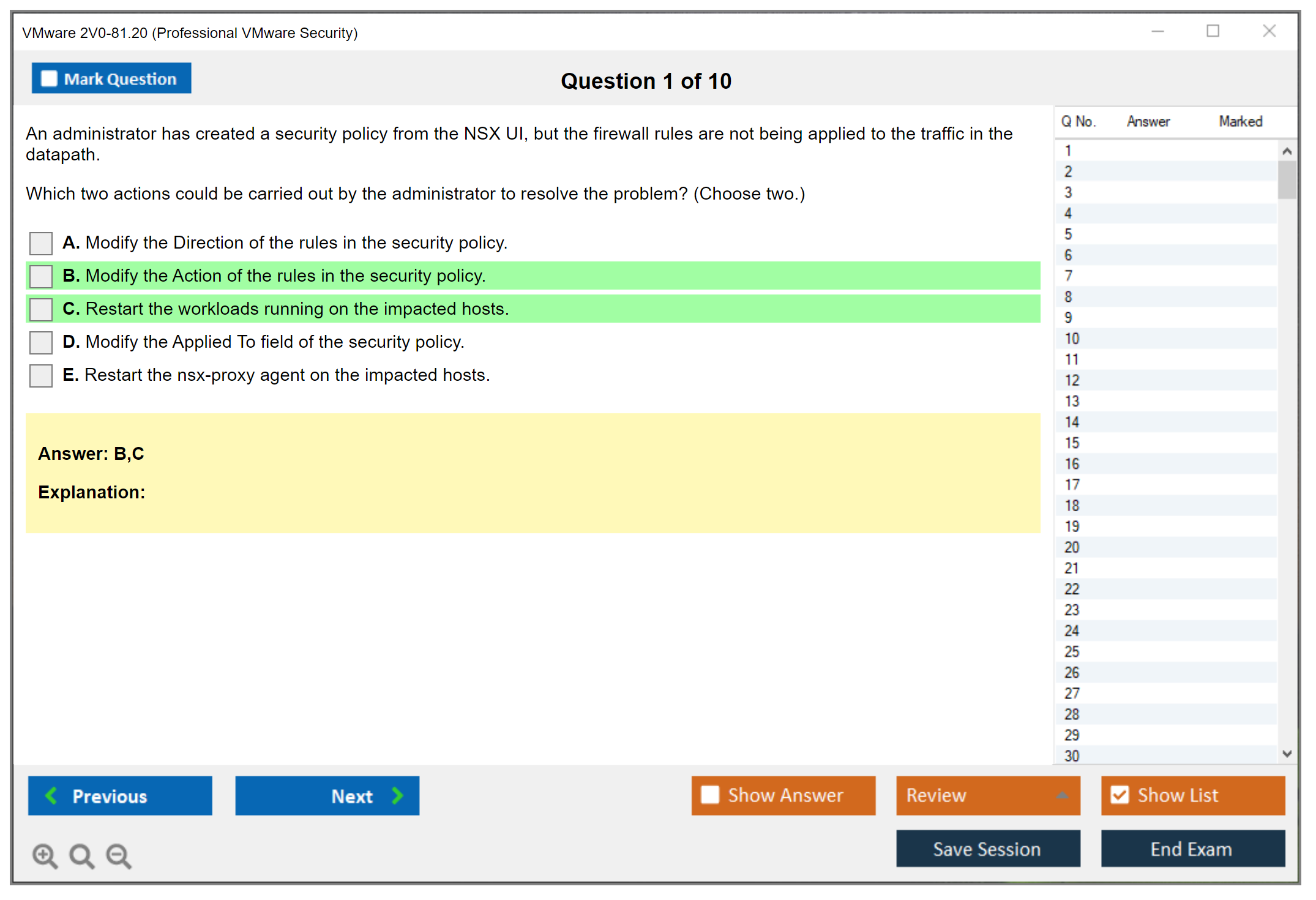 VMware 2V0-81.20 (Professional VMware Security)

Mark Question

Question 1 of 10

An administrator has created a security policy from the NSX UI, but the firewall rules are not being applied to the traffic in the datapath.

Which two actions could be carried out by the administrator to resolve the problem? (Choose two.)

A. Modify the Direction of the rules in the security policy.

B. Modify the Action of the rules in the security policy.

C. Restart the workloads running on the impacted hosts.

D. Modify the Applied To field of the security policy.

E. Restart the nsx-proxy agent on the impacted hosts.

Answer: B,C

Explanation:

| Q No. | Answer | Marked |
|---|---|---|
| 1 | | |
| 2 | | |
| 3 | | |
| 4 | | |
| 5 | | |
| 6 | | |
| 7 | | |
| 8 | | |
| 9 | | |
| 10 | | |
| 11 | | |
| 12 | | |
| 13 | | |
| 14 | | |
| 15 | | |
| 16 | | |
| 17 | | |
| 18 | | |
| 19 | | |
| 20 | | |
| 21 | | |
| 22 | | |
| 23 | | |
| 24 | | |
| 25 | | |
| 26 | | |
| 27 | | |
| 28 | | |
| 29 | | |
| 30 | | |

Previous

Next

Show Answer

Review

Show List

Save Session

End Exam